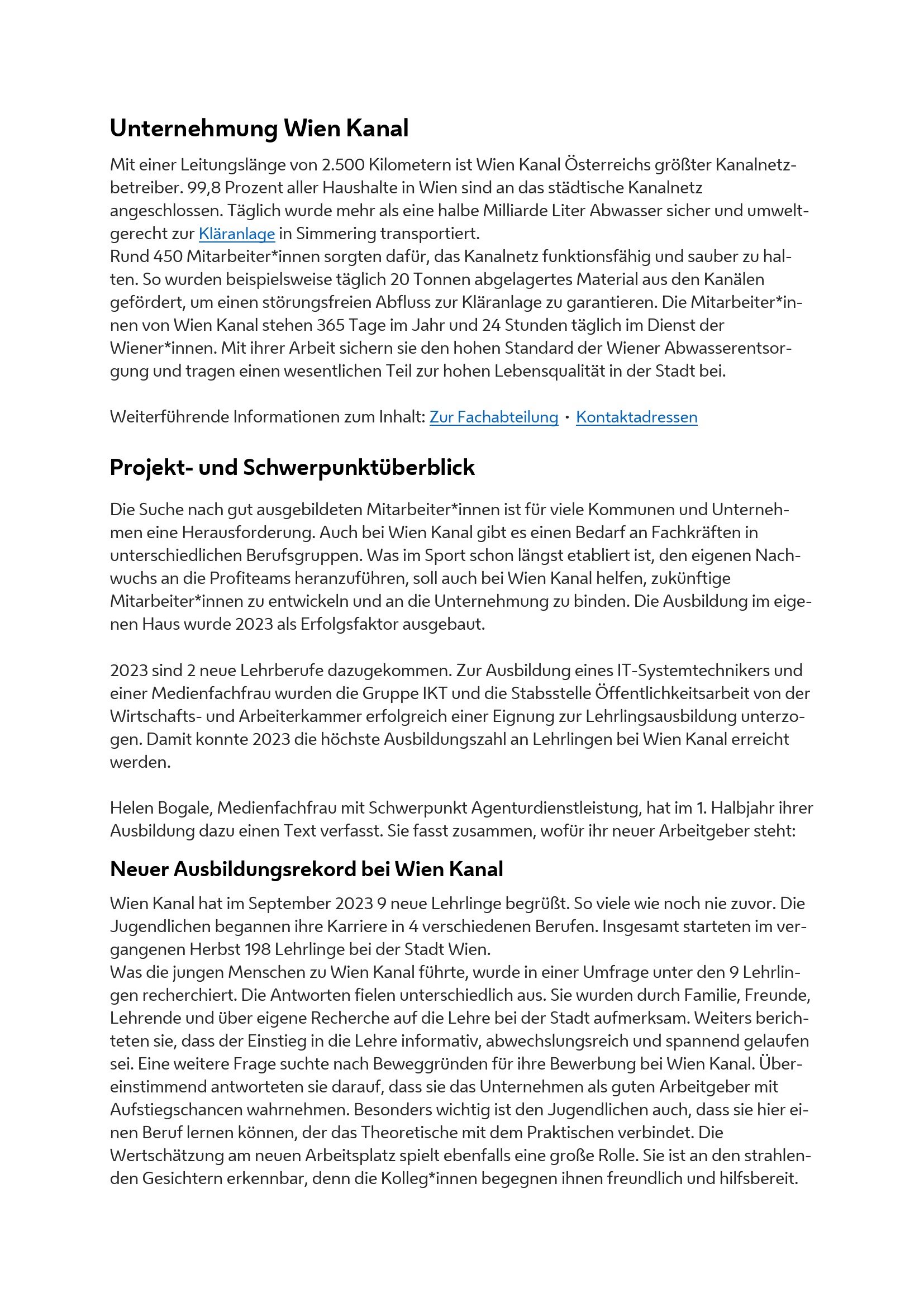 Unternehmung Wien Kanal

Mit einer Leitungslänge von 2.500 Kilometern ist Wien Kanal Österreichs größter Kanalnetzbetreiber. 99,8 Prozent aller Haushalte in Wien sind an das städtische Kanalnetz angeschlossen. Täglich wurde mehr als eine halbe Milliarde Liter Abwasser sicher und umweltgerecht zur Kläranlage in Simmering transportiert.
Rund 450 Mitarbeiter*innen sorgten dafür, das Kanalnetz funktionsfähig und sauber zu halten. So wurden beispielsweise täglich 20 Tonnen abgelagertes Material aus den Kanälen gefördert, um einen störungsfreien Abfluss zur Kläranlage zu garantieren. Die Mitarbeiter*innen von Wien Kanal stehen 365 Tage im Jahr und 24 Stunden täglich im Dienst der Wiener*innen. Mit ihrer Arbeit sichern sie den hohen Standard der Wiener Abwasserentsorgung und tragen einen wesentlichen Teil zur hohen Lebensqualität in der Stadt bei.

Weiterführende Informationen zum Inhalt: Zur Fachabteilung · Kontaktadressen

Projekt- und Schwerpunktüberblick

Die Suche nach gut ausgebildeten Mitarbeiter*innen ist für viele Kommunen und Unternehmen eine Herausforderung. Auch bei Wien Kanal gibt es einen Bedarf an Fachkräften in unterschiedlichen Berufsgruppen. Was im Sport schon längst etabliert ist, den eigenen Nachwuchs an die Profiteams heranzuführen, soll auch bei Wien Kanal helfen, zukünftige Mitarbeiter*innen zu entwickeln und an die Unternehmung zu binden. Die Ausbildung im eigenen Haus wurde 2023 als Erfolgsfaktor ausgebaut.

2023 sind 2 neue Lehrberufe dazugekommen. Zur Ausbildung eines IT-Systemtechnikers und einer Medienfachfrau wurden die Gruppe IKT und die Stabsstelle Öffentlichkeitsarbeit von der Wirtschafts- und Arbeiterkammer erfolgreich einer Eignung zur Lehrlingsausbildung unterzogen. Damit konnte 2023 die höchste Ausbildungszahl an Lehrlingen bei Wien Kanal erreicht werden.

Helen Bogale, Medienfachfrau mit Schwerpunkt Agenturdienstleistung, hat im 1. Halbjahr ihrer Ausbildung dazu einen Text verfasst. Sie fasst zusammen, wofür ihr neuer Arbeitgeber steht:

Neuer Ausbildungsrekord bei Wien Kanal

Wien Kanal hat im September 2023 9 neue Lehrlinge begrüßt. So viele wie noch nie zuvor. Die Jugendlichen begannen ihre Karriere in 4 verschiedenen Berufen. Insgesamt starteten im vergangenen Herbst 198 Lehrlinge bei der Stadt Wien.
Was die jungen Menschen zu Wien Kanal führte, wurde in einer Umfrage unter den 9 Lehrlingen recherchiert. Die Antworten fielen unterschiedlich aus. Sie wurden durch Familie, Freunde, Lehrende und über eigene Recherche auf die Lehre bei der Stadt aufmerksam. Weiters berichteten sie, dass der Einstieg in die Lehre informativ, abwechslungsreich und spannend gelaufen sei. Eine weitere Frage suchte nach Beweggründen für ihre Bewerbung bei Wien Kanal. Übereinstimmend antworteten sie darauf, dass sie das Unternehmen als guten Arbeitgeber mit Aufstiegschancen wahrnehmen. Besonders wichtig ist den Jugendlichen auch, dass sie hier einen Beruf lernen können, der das Theoretische mit dem Praktischen verbindet. Die Wertschätzung am neuen Arbeitsplatz spielt ebenfalls eine große Rolle. Sie ist an den strahlenden Gesichtern erkennbar, denn die Kolleg*innen begegnen ihnen freundlich und hilfsbereit.